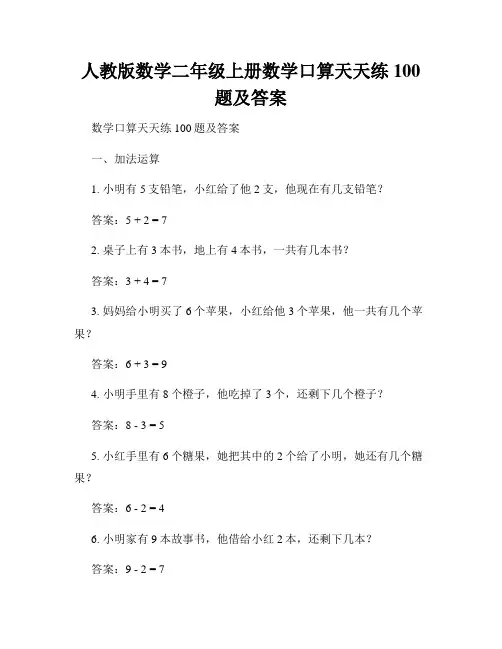 人教版数学二年级上册数学口算天天练 100 题及答案

数学口算天天练 100 题及答案

一、加法运算

1. 小明有 5 支铅笔，小红给了他 2 支，他现在有几支铅笔？

答案：$5 + 2 = 7$

2. 桌子上有 3 本书，地上有 4 本书，一共有几本书？

答案：$3 + 4 = 7$

3. 妈妈给小明买了 6 个苹果，小红给他 3 个苹果，他一共有几个苹果？

答案：$6 + 3 = 9$

4. 小明手里有 8 个橙子，他吃掉了 3 个，还剩下几个橙子？

答案：$8 - 3 = 5$

5. 小红手里有 6 个糖果，她把其中的 2 个给了小明，她还有几个糖果？

答案：$6 - 2 = 4$

6. 小明家有 9 本故事书，他借给小红 2 本，还剩下几本？

答案：$9 - 2 = 7$